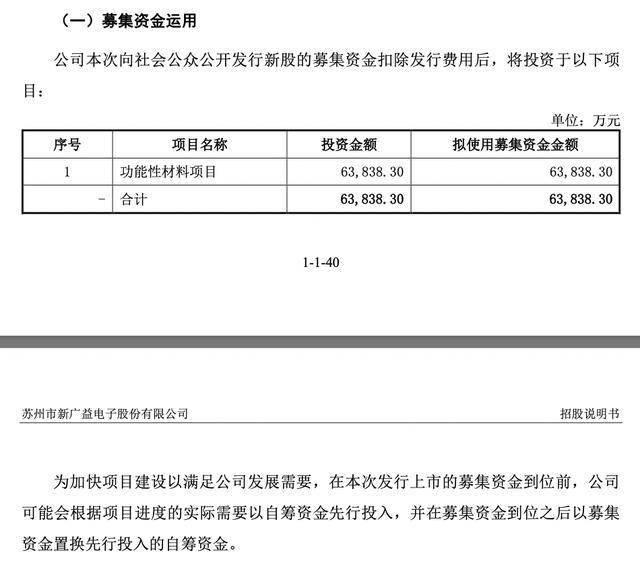 （一）募集资金运用

公司本次向社会公众公开发行新股的募集资金扣除发行费用后，将投资于以下项目：

单位：万元

| 序号 | 项目名称 | 投资金额 | 拟使用募集资金金额 |
|---|---|---|---|
| 1 | 功能性材料项目 | 63,838.30 | 63,838.30 |
| - | 合计 | 63,838.30 | 63,838.30 |

1-1-40

苏州市新广益电子股份有限公司　　招股说明书

为加快项目建设以满足公司发展需要，在本次发行上市的募集资金到位前，公司可能会根据项目进度的实际需要以自筹资金先行投入，并在募集资金到位之后以募集资金置换先行投入的自筹资金。